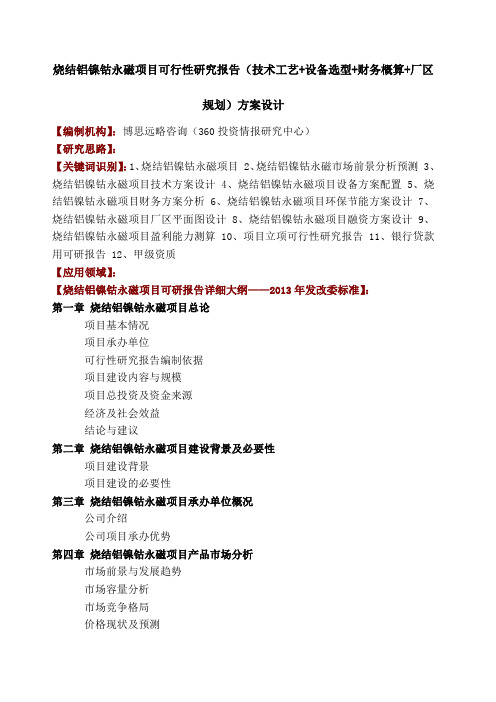 烧结铝镍钴永磁项目可行性研究报告（技术工艺+设备选型+财务概算+厂区规划）方案设计

【编制机构】：博思远略咨询（360 投资情报研究中心）
【研究思路】：
【关键词识别】：1、烧结铝镍钴永磁项目 2、烧结铝镍钴永磁市场前景分析预测 3、烧结铝镍钴永磁项目技术方案设计 4、烧结铝镍钴永磁项目设备方案配置 5、烧结铝镍钴永磁项目财务方案分析 6、烧结铝镍钴永磁项目环保节能方案设计 7、烧结铝镍钴永磁项目厂区平面图设计 8、烧结铝镍钴永磁项目融资方案设计 9、烧结铝镍钴永磁项目盈利能力测算 10、项目立项可行性研究报告 11、银行贷款用可研报告 12、甲级资质
【应用领域】：
【烧结铝镍钴永磁项目可研报告详细大纲——2013 年发改委标准】：
第一章 烧结铝镍钴永磁项目总论
项目基本情况
项目承办单位
可行性研究报告编制依据
项目建设内容与规模
项目总投资及资金来源
经济及社会效益
结论与建议
第二章 烧结铝镍钴永磁项目建设背景及必要性
项目建设背景
项目建设的必要性
第三章 烧结铝镍钴永磁项目承办单位概况
公司介绍
公司项目承办优势
第四章 烧结铝镍钴永磁项目产品市场分析
市场前景与发展趋势
市场容量分析
市场竞争格局
价格现状及预测